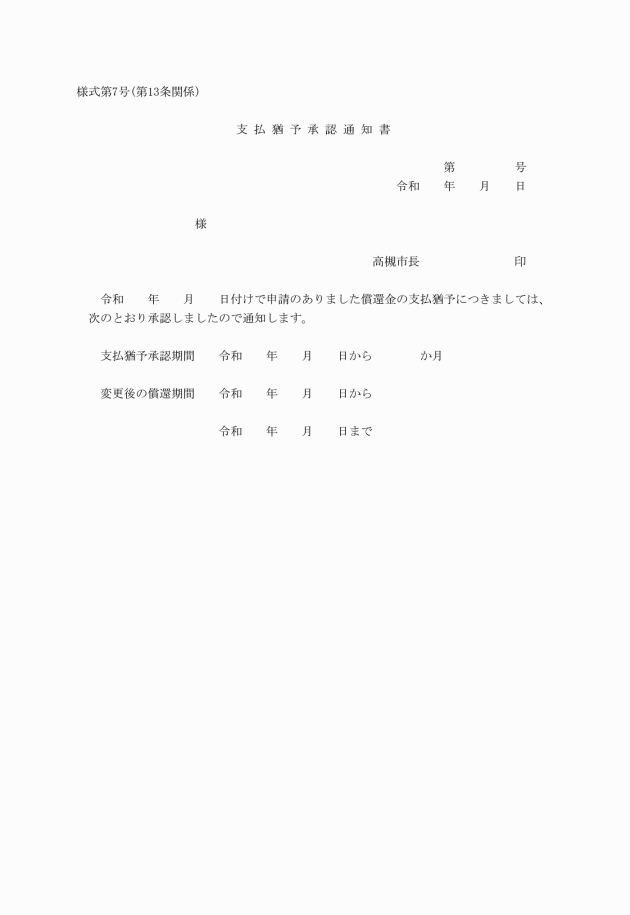 様式第7号(第13条関係)

支 払 猶 予 承 認 通 知 書

第　　　　号

令和　　年　　月　　日

様

高槻市長　　　　　　　印

令和　　年　　月　　日付けで申請のありました償還金の支払猶予につきましては、次のとおり承認しましたので通知します。

支払猶予承認期間　　令和　　年　　月　　日から　　　　か月

変更後の償還期間　　令和　　年　　月　　日から

令和　　年　　月　　日まで